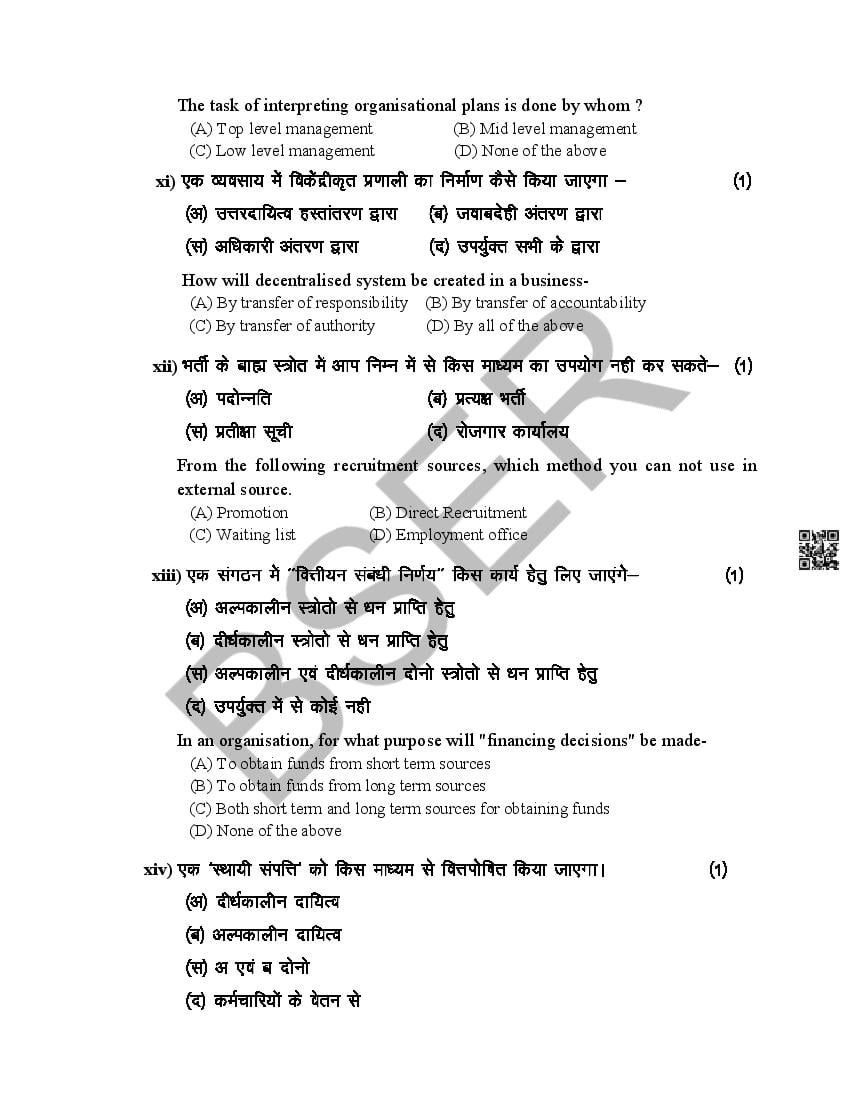 The task of interpreting organisational plans is done by whom ?
(A) Top level management (B) Mid level management
(C) Low level management (D) None of the above

xi) एक व्यवसाय में विकेंद्रीकृत प्रणाली का निर्माण कैसे किया जाएगा – (1)
(अ) उत्तरदायित्व हस्तांतरण द्वारा (ब) जवाबदेही अंतरण द्वारा
(स) अधिकारी अंतरण द्वारा (द) उपर्युक्त सभी के द्वारा

How will decentralised system be created in a business-
(A) By transfer of responsibility (B) By transfer of accountability
(C) By transfer of authority (D) By all of the above

xii) भर्ती के बाह्य स्त्रोत में आप निम्न में से किस माध्यम का उपयोग नही कर सकते– (1)
(अ) पदोन्नति (ब) प्रत्यक्ष भर्ती
(स) प्रतीक्षा सूची (द) रोजगार कार्यालय

From the following recruitment sources, which method you can not use in external source.
(A) Promotion (B) Direct Recruitment
(C) Waiting list (D) Employment office

xiii) एक संगठन में "वित्तीयन संबंधी निर्णय" किस कार्य हेतु लिए जाएंगे– (1)
(अ) अल्पकालीन स्त्रोतो से धन प्राप्ति हेतु
(ब) दीर्घकालीन स्त्रोतो से धन प्राप्ति हेतु
(स) अल्पकालीन एवं दीर्घकालीन दोनो स्त्रोतो से धन प्राप्ति हेतु
(द) उपर्युक्त में से कोई नही

In an organisation, for what purpose will "financing decisions" be made-
(A) To obtain funds from short term sources
(B) To obtain funds from long term sources
(C) Both short term and long term sources for obtaining funds
(D) None of the above

xiv) एक 'स्थायी संपत्ति' को किस माध्यम से वित्तपोषित किया जाएगा। (1)
(अ) दीर्घकालीन दायित्व
(ब) अल्पकालीन दायित्व
(स) अ एवं ब दोनो
(द) कर्मचारियों के वेतन से

BSER